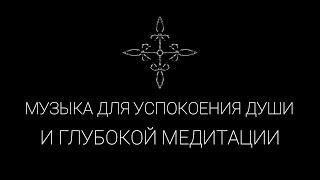 МУЗЫКА ДЛЯ УСПОКОЕНИЯ ДУШИ
И ГЛУБОКОЙ МЕДИТАЦИИ